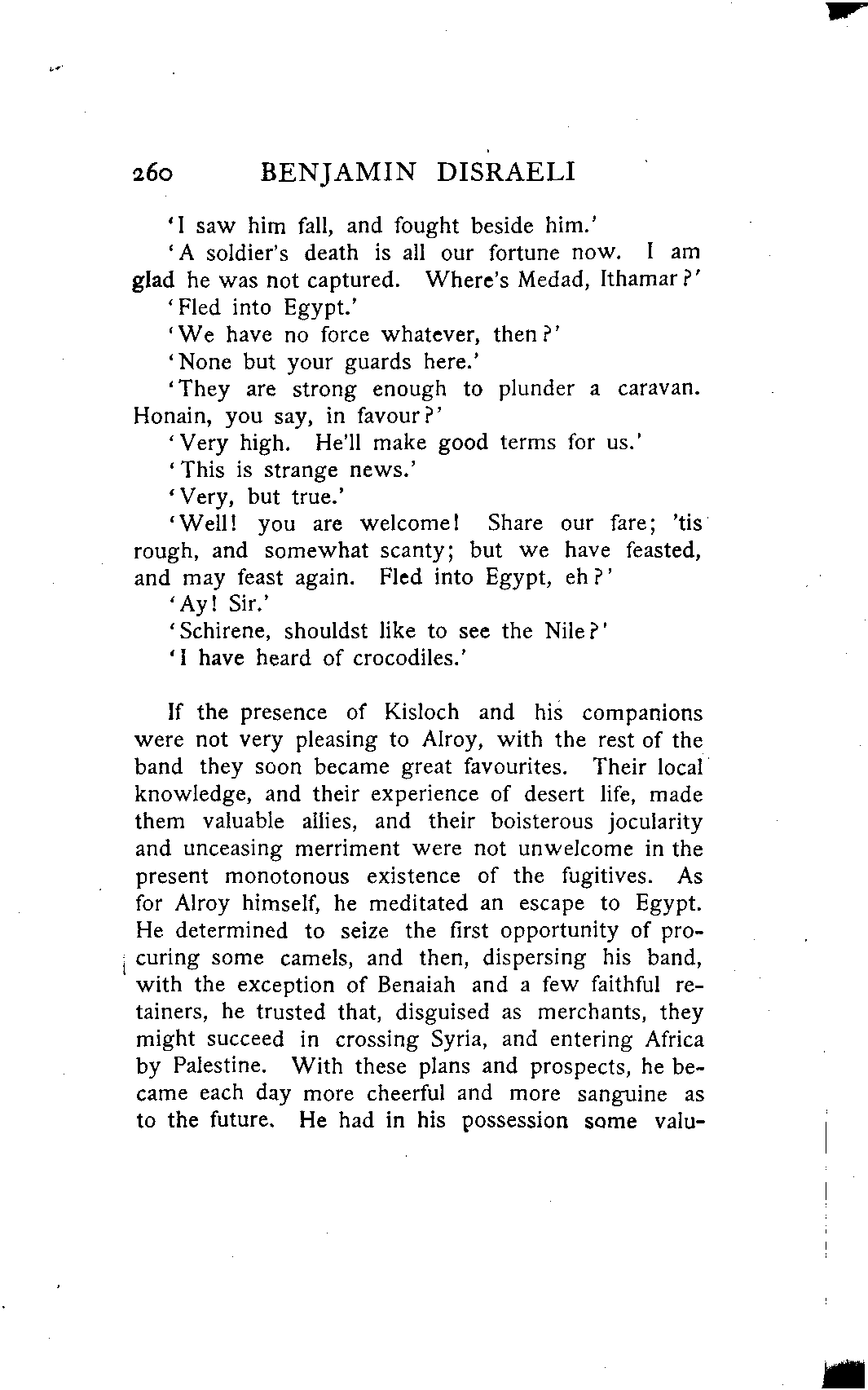 260 BENJAMIN DISRAELI

'I saw him fall, and fought beside him.'

'A soldier's death is all our fortune now. I am glad he was not captured. Where's Medad, Ithamar?'

'Fled into Egypt.'

'We have no force whatever, then?'

'None but your guards here.'

'They are strong enough to plunder a caravan. Honain, you say, in favour?'

'Very high. He'll make good terms for us.'

'This is strange news.'

'Very, but true.'

'Well! you are welcome! Share our fare; 'tis rough, and somewhat scanty; but we have feasted, and may feast again. Fled into Egypt, eh?'

'Ay! Sir.'

'Schirene, shouldst like to see the Nile?'

'I have heard of crocodiles.'

If the presence of Kisloch and his companions were not very pleasing to Alroy, with the rest of the band they soon became great favourites. Their local knowledge, and their experience of desert life, made them valuable allies, and their boisterous jocularity and unceasing merriment were not unwelcome in the present monotonous existence of the fugitives. As for Alroy himself, he meditated an escape to Egypt. He determined to seize the first opportunity of procuring some camels, and then, dispersing his band, with the exception of Benaiah and a few faithful retainers, he trusted that, disguised as merchants, they might succeed in crossing Syria, and entering Africa by Palestine. With these plans and prospects, he became each day more cheerful and more sanguine as to the future. He had in his possession some valu-